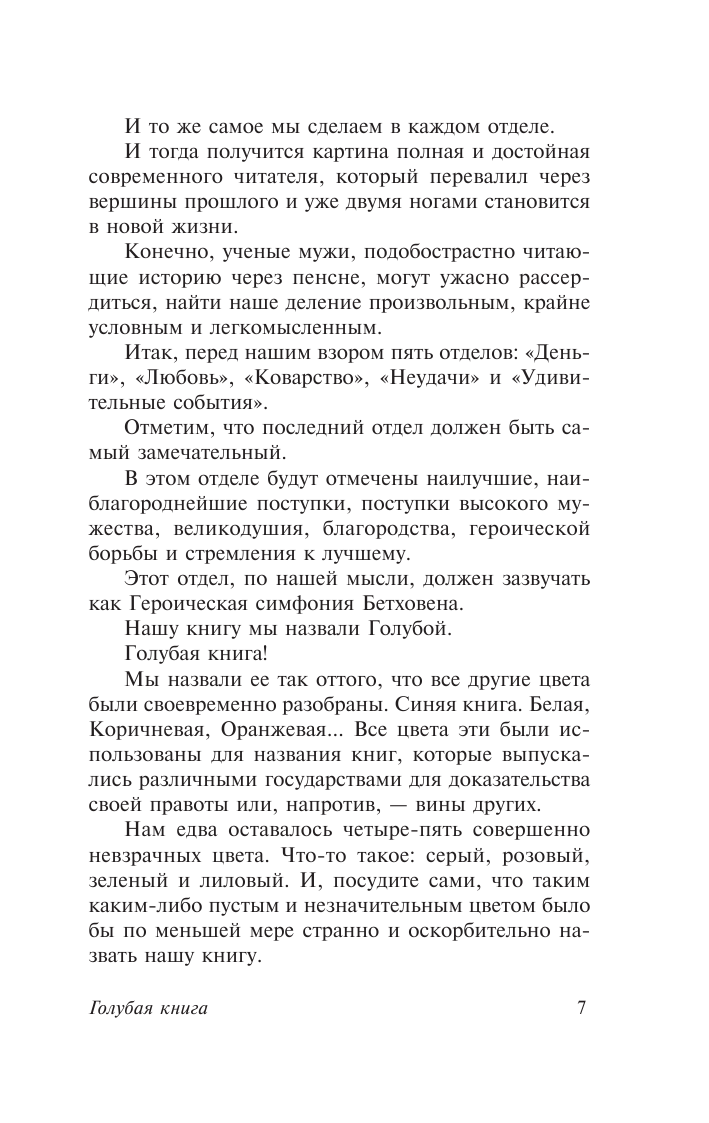 И то же самое мы сделаем в каждом отделе.

И тогда получится картина полная и достойная современного читателя, который перевалил через вершины прошлого и уже двумя ногами становится в новой жизни.

Конечно, ученые мужи, подобострастно читающие историю через пенсне, могут ужасно рассердиться, найти наше деление произвольным, крайне условным и легкомысленным.

Итак, перед нашим взором пять отделов: «Деньги», «Любовь», «Коварство», «Неудачи» и «Удивительные события».

Отметим, что последний отдел должен быть самый замечательный.

В этом отделе будут отмечены наилучшие, наиблагороднейшие поступки, поступки высокого мужества, великодушия, благородства, героической борьбы и стремления к лучшему.

Этот отдел, по нашей мысли, должен зазвучать как Героическая симфония Бетховена.

Нашу книгу мы назвали Голубой.

Голубая книга!

Мы назвали ее так оттого, что все другие цвета были своевременно разобраны. Синяя книга. Белая, Коричневая, Оранжевая... Все цвета эти были использованы для названия книг, которые выпускались различными государствами для доказательства своей правоты или, напротив, — вины других.

Нам едва оставалось четыре-пять совершенно невзрачных цвета. Что-то такое: серый, розовый, зеленый и лиловый. И, посудите сами, что таким каким-либо пустым и незначительным цветом было бы по меньшей мере странно и оскорбительно назвать нашу книгу.

Голубая книга 7